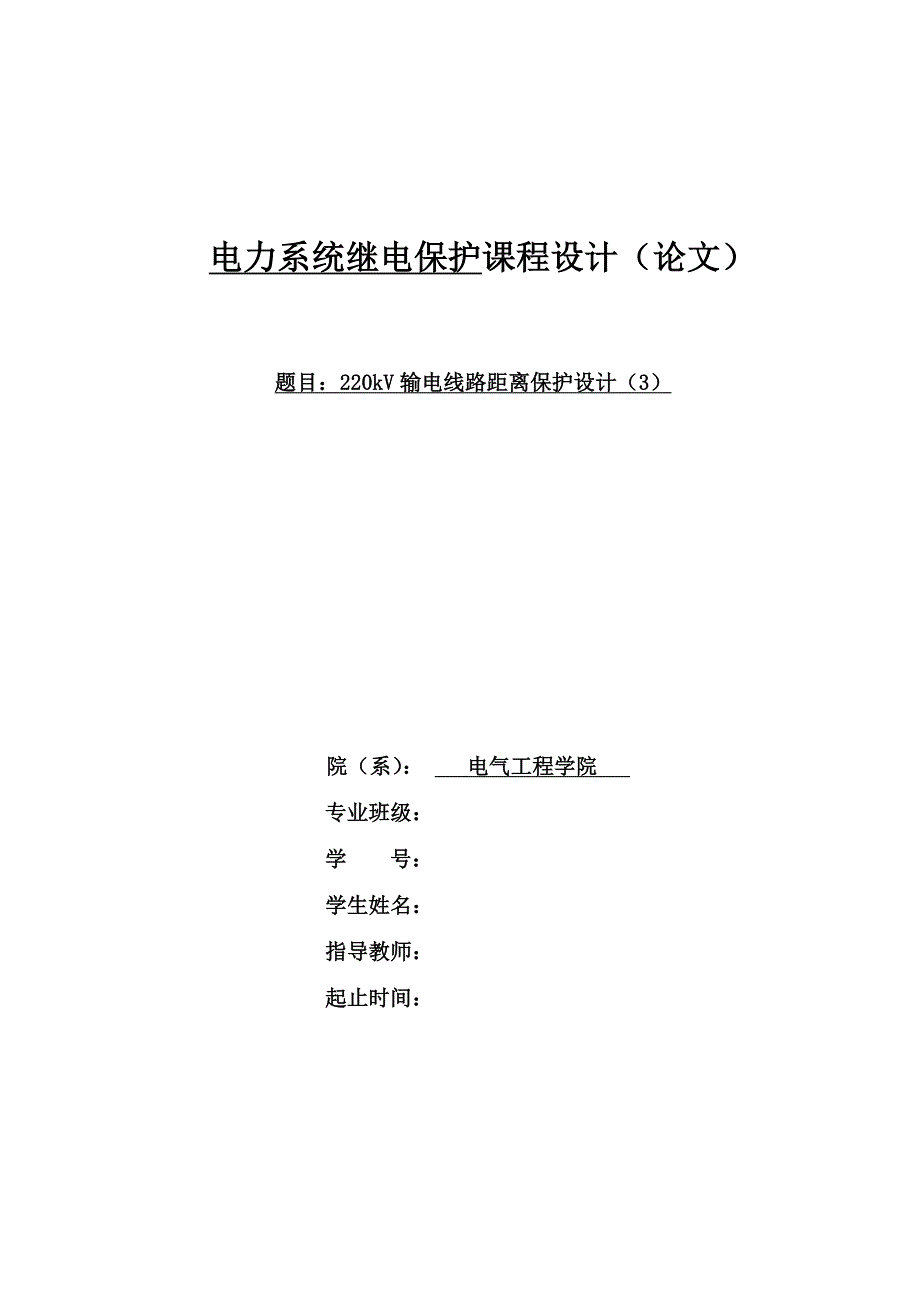 电力系统继电保护课程设计（论文）

题目：220kV 输电线路距离保护设计（3）

院（系）：　电气工程学院

专业班级：

学　　号：

学生姓名：

指导教师：

起止时间：